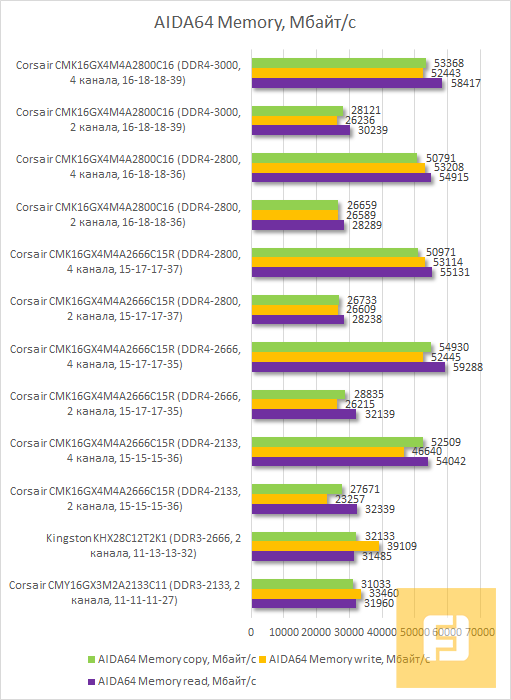 AIDA64 Memory, Мбайт/с

Corsair CMK16GX4M4A2800C16 (DDR4-3000, 4 канала, 16-18-18-39)
53368
52443
58417

Corsair CMK16GX4M4A2800C16 (DDR4-3000, 2 канала, 16-18-18-39)
28121
26236
30239

Corsair CMK16GX4M4A2800C16 (DDR4-2800, 4 канала, 16-18-18-36)
50791
53208
54915

Corsair CMK16GX4M4A2800C16 (DDR4-2800, 2 канала, 16-18-18-36)
26659
26589
28289

Corsair CMK16GX4M4A2666C15R (DDR4-2800, 4 канала, 15-17-17-37)
50971
53114
55131

Corsair CMK16GX4M4A2666C15R (DDR4-2800, 2 канала, 15-17-17-37)
26733
26609
28238

Corsair CMK16GX4M4A2666C15R (DDR4-2666, 4 канала, 15-17-17-35)
54930
52445
59288

Corsair CMK16GX4M4A2666C15R (DDR4-2666, 2 канала, 15-17-17-35)
28835
26215
32139

Corsair CMK16GX4M4A2666C15R (DDR4-2133, 4 канала, 15-15-15-36)
52509
46640
54042

Corsair CMK16GX4M4A2666C15R (DDR4-2133, 2 канала, 15-15-15-36)
27671
23257
32339

Kingston KHX28C12T2K1 (DDR3-2666, 2 канала, 11-13-13-32)
32133
39109
31485

Corsair CMY16GX3M2A2133C11 (DDR3-2133, 2 канала, 11-11-11-27)
31033
33460
31960

0 10000 20000 30000 40000 50000 60000 70000

AIDA64 Memory copy, Мбайт/с
AIDA64 Memory write, Мбайт/с
AIDA64 Memory read, Мбайт/с